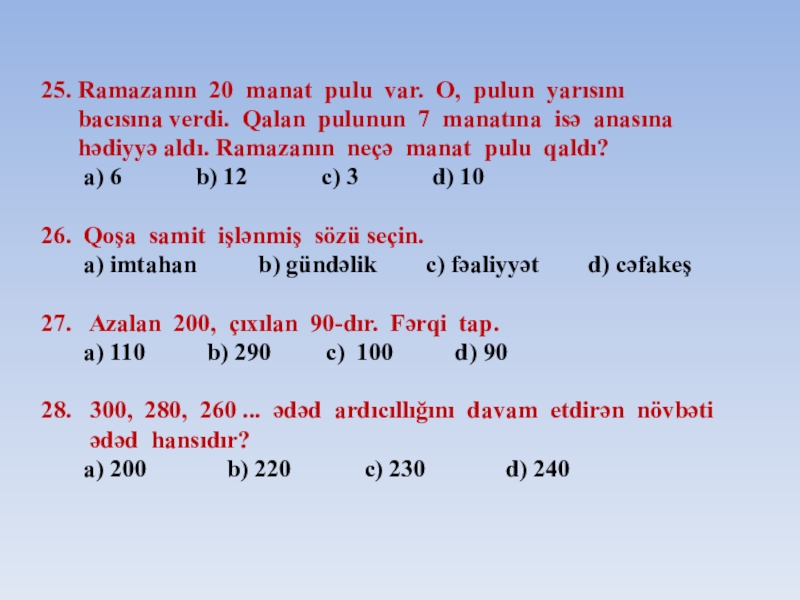 25. Ramazanın 20 manat pulu var. O, pulun yarısını bacısına verdi. Qalan pulunun 7 manatına isə anasına hədiyyə aldı. Ramazanın neçə manat pulu qaldı?
a) 6 b) 12 c) 3 d) 10

26. Qoşa samit işlənmiş sözü seçin.
a) imtahan b) gündəlik c) fəaliyyət d) cəfakeş

27. Azalan 200, çıxılan 90-dır. Fərqi tap.
a) 110 b) 290 c) 100 d) 90

28. 300, 280, 260 ... ədəd ardıcıllığını davam etdirən növbəti ədəd hansıdır?
a) 200 b) 220 c) 230 d) 240